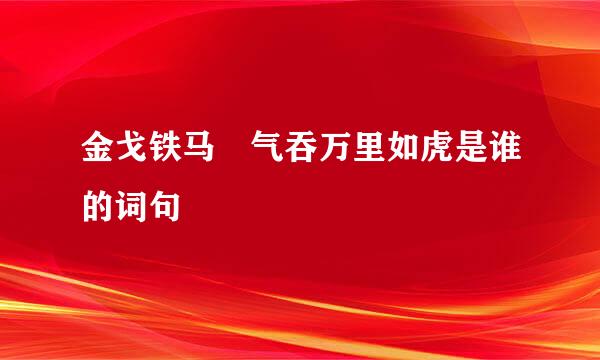 金戈铁马　气吞万里如虎是谁的词句